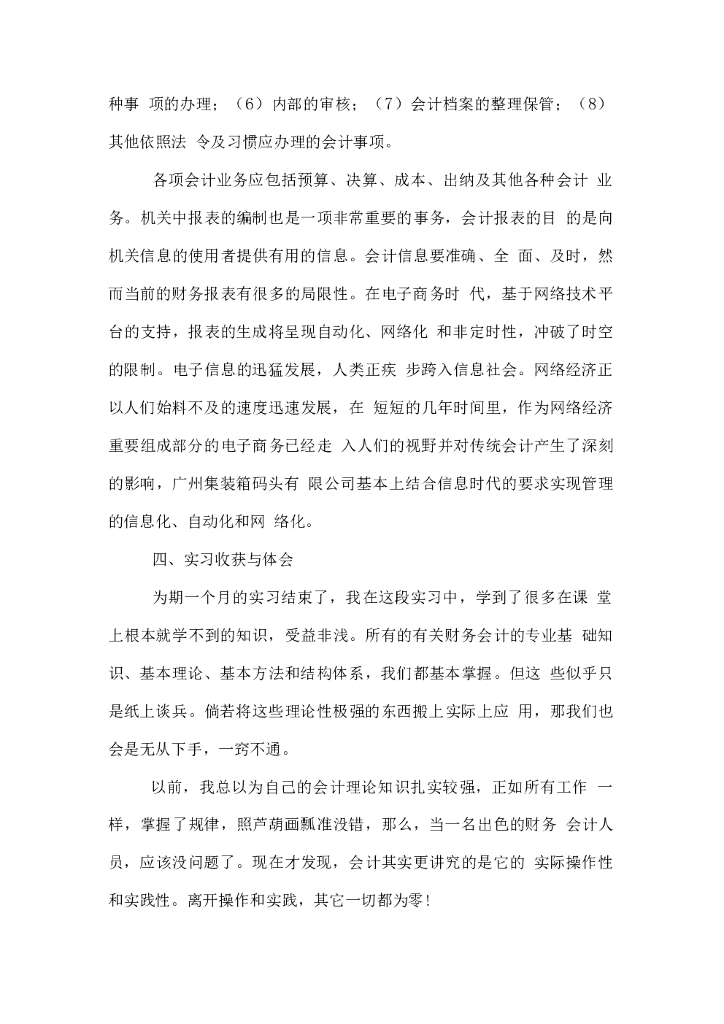 种事 项的办理；（6）内部的审核；（7）会计档案的整理保管；（8）其他依照法 令及习惯应办理的会计事项。

各项会计业务应包括预算、决算、成本、出纳及其他各种会计 业务。机关中报表的编制也是一项非常重要的事务，会计报表的目 的是向机关信息的使用者提供有用的信息。会计信息要准确、全 面、及时，然而当前的财务报表有很多的局限性。在电子商务时 代，基于网络技术平台的支持，报表的生成将呈现自动化、网络化 和非定时性，冲破了时空的限制。电子信息的迅猛发展，人类正疾 步跨入信息社会。网络经济正以人们始料不及的速度迅速发展，在 短短的几年时间里，作为网络经济重要组成部分的电子商务已经走 入人们的视野并对传统会计产生了深刻的影响，广州集装箱码头有 限公司基本上结合信息时代的要求实现管理的信息化、自动化和网 络化。

四、实习收获与体会

为期一个月的实习结束了，我在这段实习中，学到了很多在课 堂上根本就学不到的知识，受益非浅。所有的有关财务会计的专业基 础知识、基本理论、基本方法和结构体系，我们都基本掌握。但这 些似乎只是纸上谈兵。倘若将这些理论性极强的东西搬上实际上应 用，那我们也会是无从下手，一窍不通。

以前，我总以为自己的会计理论知识扎实较强，正如所有工作 一样，掌握了规律，照芦葫画瓢准没错，那么，当一名出色的财务 会计人员，应该没问题了。现在才发现，会计其实更讲究的是它的 实际操作性和实践性。离开操作和实践，其它一切都为零！